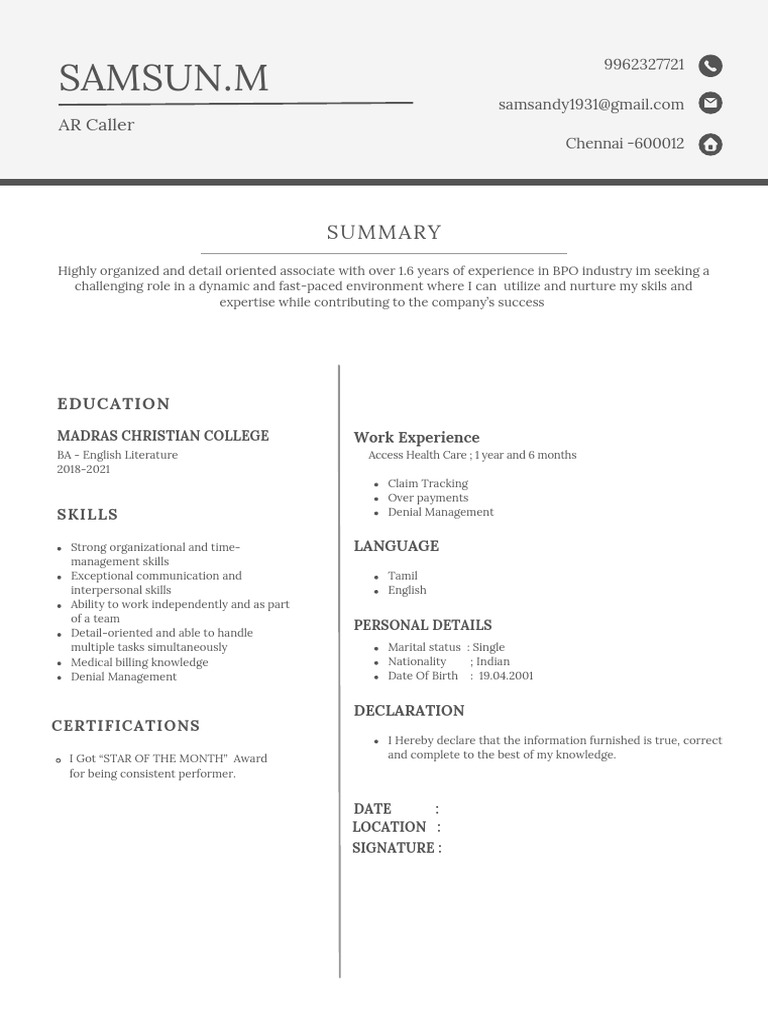 SAMSUN.M

AR Caller

9962327721

samsandy1931@gmail.com

Chennai -600012

SUMMARY

Highly organized and detail oriented associate with over 1.6 years of experience in BPO industry im seeking a challenging role in a dynamic and fast-paced environment where I can utilize and nurture my skils and expertise while contributing to the company's success

EDUCATION

MADRAS CHRISTIAN COLLEGE
BA - English Literature
2018-2021

SKILLS

- Strong organizational and time-management skills
- Exceptional communication and interpersonal skills
- Ability to work independently and as part of a team
- Detail-oriented and able to handle multiple tasks simultaneously
- Medical billing knowledge
- Denial Management

CERTIFICATIONS

- I Got "STAR OF THE MONTH" Award for being consistent performer.

Work Experience
Access Health Care ; 1 year and 6 months

- Claim Tracking
- Over payments
- Denial Management

LANGUAGE

- Tamil
- English

PERSONAL DETAILS

- Marital status : Single
- Nationality ; Indian
- Date Of Birth : 19.04.2001

DECLARATION

- I Hereby declare that the information furnished is true, correct and complete to the best of my knowledge.

DATE :
LOCATION :
SIGNATURE :